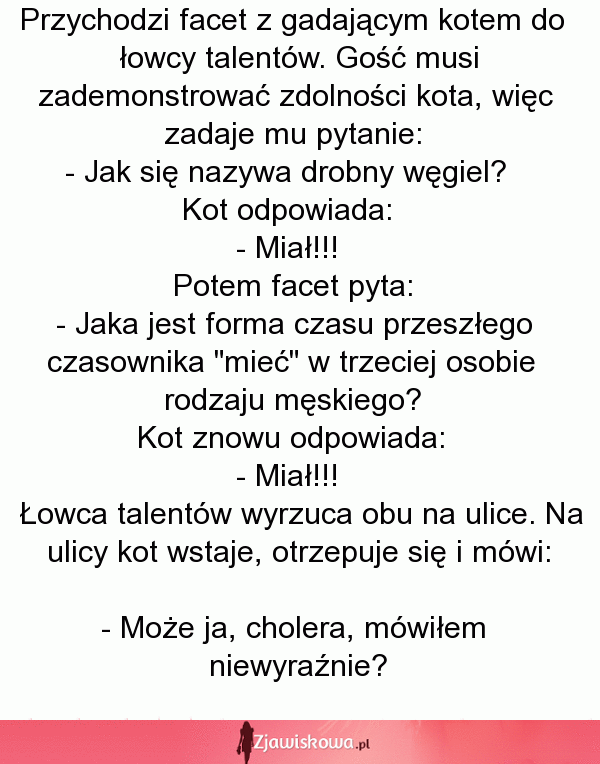 Przychodzi facet z gadającym kotem do łowcy talentów. Gość musi zademonstrować zdolności kota, więc zadaje mu pytanie:
- Jak się nazywa drobny węgiel?
Kot odpowiada:
- Miał!!!
Potem facet pyta:
- Jaka jest forma czasu przeszłego czasownika "mieć" w trzeciej osobie rodzaju męskiego?
Kot znowu odpowiada:
- Miał!!!
Łowca talentów wyrzuca obu na ulice. Na ulicy kot wstaje, otrzepuje się i mówi:

- Może ja, cholera, mówiłem niewyraźnie?

Zjawiskowa.pl